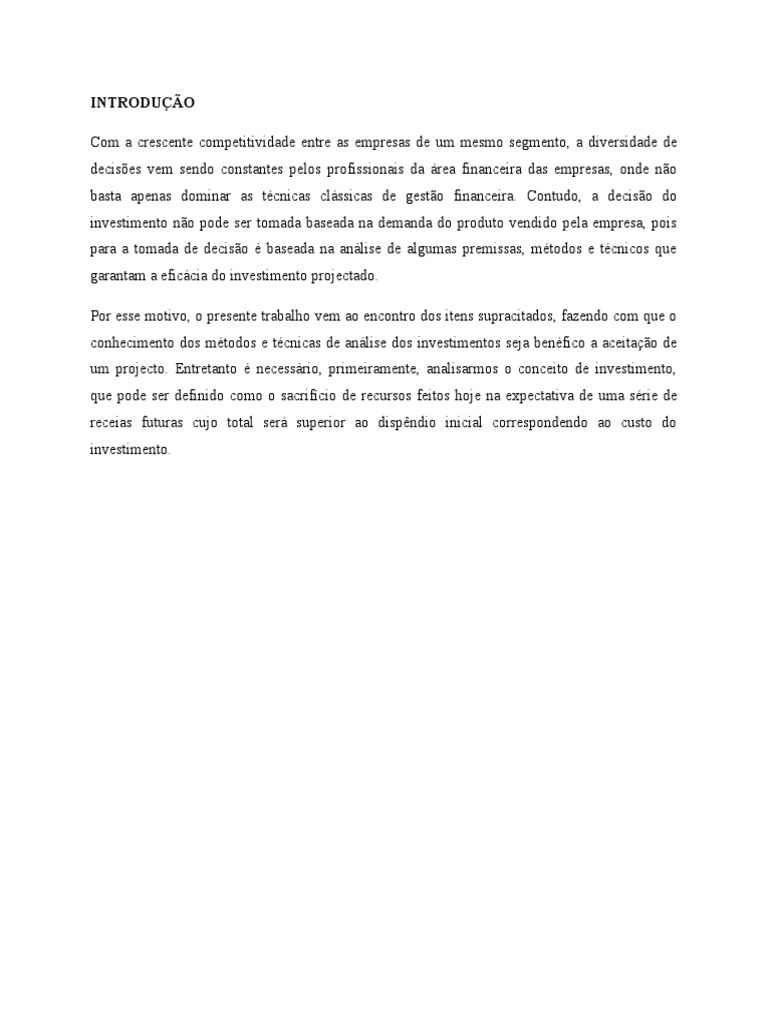 INTRODUÇÃO

Com a crescente competitividade entre as empresas de um mesmo segmento, a diversidade de decisões vem sendo constantes pelos profissionais da área financeira das empresas, onde não basta apenas dominar as técnicas clássicas de gestão financeira. Contudo, a decisão do investimento não pode ser tomada baseada na demanda do produto vendido pela empresa, pois para a tomada de decisão é baseada na análise de algumas premissas, métodos e técnicos que garantam a eficácia do investimento projectado.

Por esse motivo, o presente trabalho vem ao encontro dos itens supracitados, fazendo com que o conhecimento dos métodos e técnicas de análise dos investimentos seja benéfico a aceitação de um projecto. Entretanto é necessário, primeiramente, analisarmos o conceito de investimento, que pode ser definido como o sacrifício de recursos feitos hoje na expectativa de uma série de receias futuras cujo total será superior ao dispêndio inicial correspondendo ao custo do investimento.